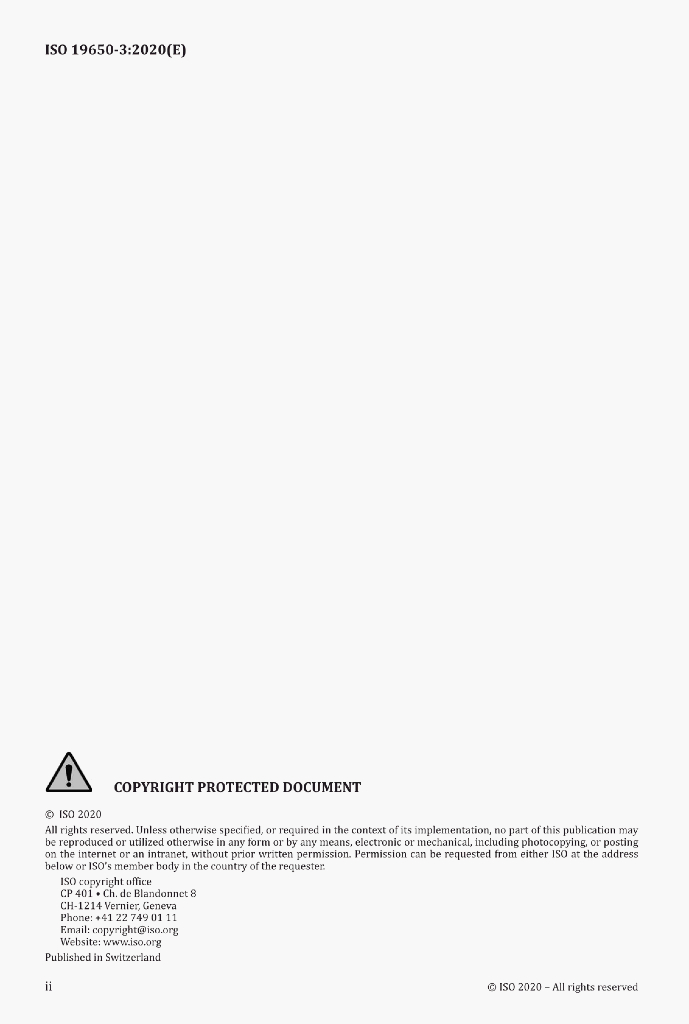 ISO 19650-3:2020(E)

COPYRIGHT PROTECTED DOCUMENT

© ISO 2020

All rights reserved. Unless otherwise specified, or required in the context of its implementation, no part of this publication may be reproduced or utilized otherwise in any form or by any means, electronic or mechanical, including photocopying, or posting on the internet or an intranet, without prior written permission. Permission can be requested from either ISO at the address below or ISO's member body in the country of the requester.

ISO copyright office
CP 401 • Ch. de Blandonnet 8
CH-1214 Vernier, Geneva
Phone: +41 22 749 01 11
Email: copyright@iso.org
Website: www.iso.org

Published in Switzerland

ii

© ISO 2020 – All rights reserved